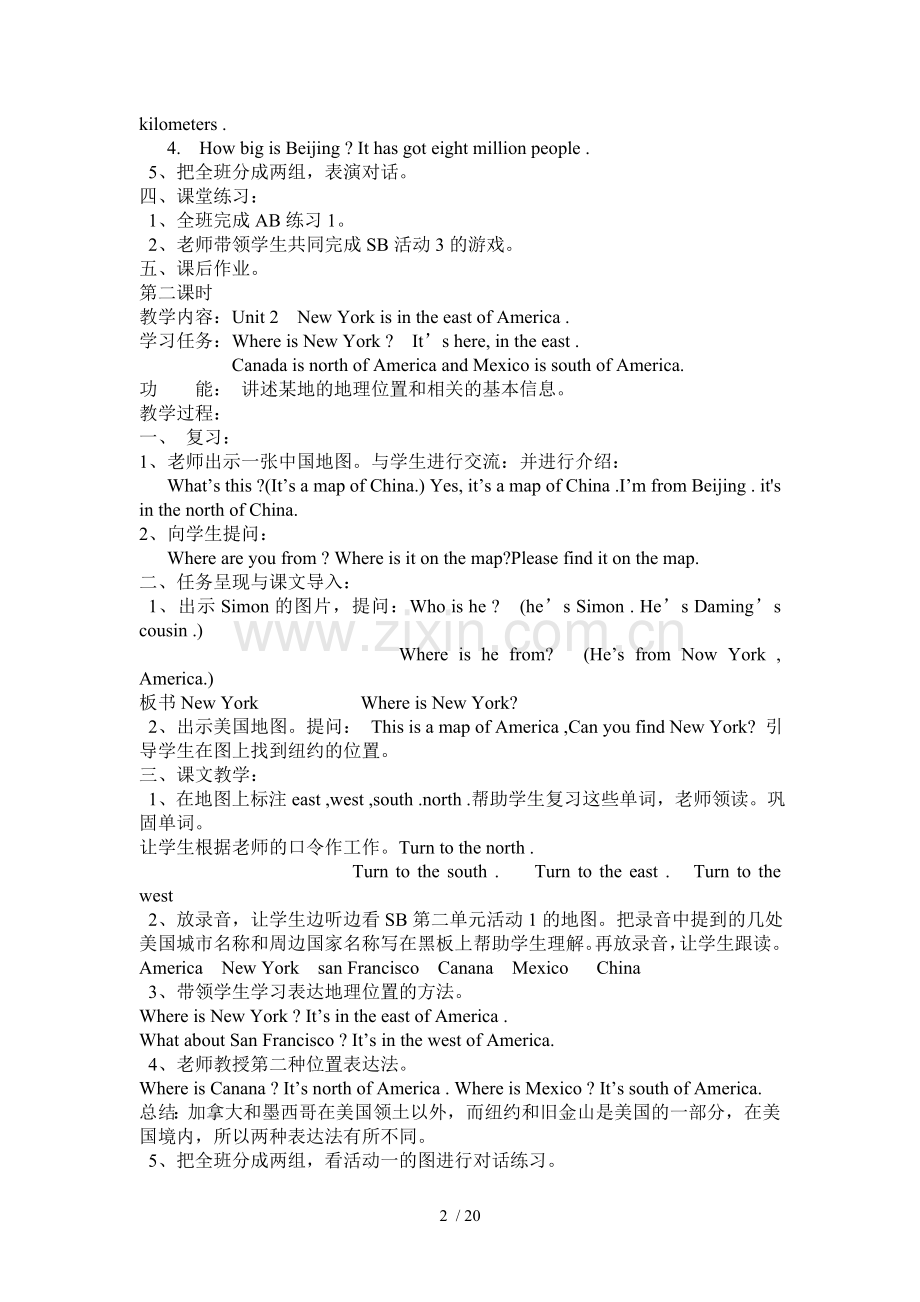 kilometers .

4. How big is Beijing ? It has got eight million people .

5、把全班分成两组，表演对话。

四、课堂练习：

1、全班完成 AB 练习 1。

2、老师带领学生共同完成 SB 活动 3 的游戏。

五、课后作业。

第二课时

教学内容：Unit 2 New York is in the east of America .

学习任务：Where is New York ? It’s here, in the east .

Canada is north of America and Mexico is south of America.

功 能： 讲述某地的地理位置和相关的基本信息。

教学过程：

一、 复习：

1、老师出示一张中国地图。与学生进行交流：并进行介绍：

What’s this ?(It’s a map of China.) Yes, it’s a map of China .I’m from Beijing . it's in the north of China.

2、向学生提问：

Where are you from ? Where is it on the map?Please find it on the map.

二、任务呈现与课文导入：

1、出示 Simon 的图片，提问：Who is he ? (he’s Simon . He’s Daming’s cousin .)

Where is he from? (He’s from Now York , America.)

板书 New York Where is New York?

2、出示美国地图。提问： This is a map of America ,Can you find New York? 引导学生在图上找到纽约的位置。

三、课文教学：

1、在地图上标注 east ,west ,south .north .帮助学生复习这些单词，老师领读。巩固单词。

让学生根据老师的口令作工作。Turn to the north .

Turn to the south . Turn to the east . Turn to the west

2、放录音，让学生边听边看 SB 第二单元活动 1 的地图。把录音中提到的几处美国城市名称和周边国家名称写在黑板上帮助学生理解。再放录音，让学生跟读。

America New York san Francisco Canana Mexico China

3、带领学生学习表达地理位置的方法。

Where is New York ? It’s in the east of America .

What about San Francisco ? It’s in the west of America.

4、老师教授第二种位置表达法。

Where is Canana ? It’s north of America . Where is Mexico ? It’s south of America.

总结：加拿大和墨西哥在美国领土以外，而纽约和旧金山是美国的一部分，在美国境内，所以两种表达法有所不同。

5、把全班分成两组，看活动一的图进行对话练习。

www.zixin.com.cn

2 / 20